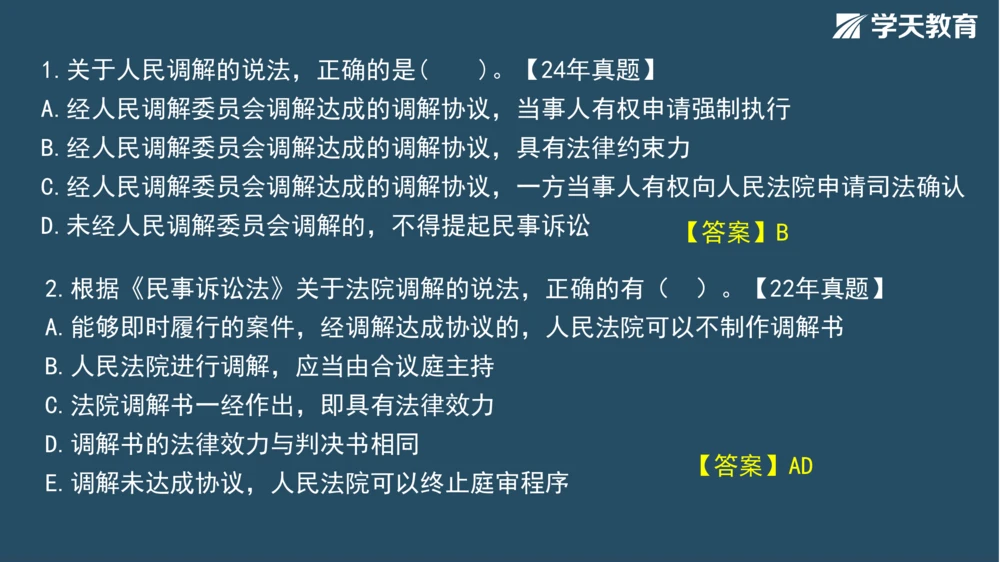 学天教育

1.关于人民调解的说法，正确的是（ ）。【24年真题】
A.经人民调解委员会调解达成的调解协议，当事人有权申请强制执行
B.经人民调解委员会调解达成的调解协议，具有法律约束力
C.经人民调解委员会调解达成的调解协议，一方当事人有权向人民法院申请司法确认
D.未经人民调解委员会调解的，不得提起民事诉讼

【答案】B

2.根据《民事诉讼法》关于法院调解的说法，正确的有（ ）。【22年真题】
A.能够即时履行的案件，经调解达成协议的，人民法院可以不制作调解书
B.人民法院进行调解，应当由合议庭主持
C.法院调解书一经作出，即具有法律效力
D.调解书的法律效力与判决书相同
E.调解未达成协议，人民法院可以终止庭审程序

【答案】AD